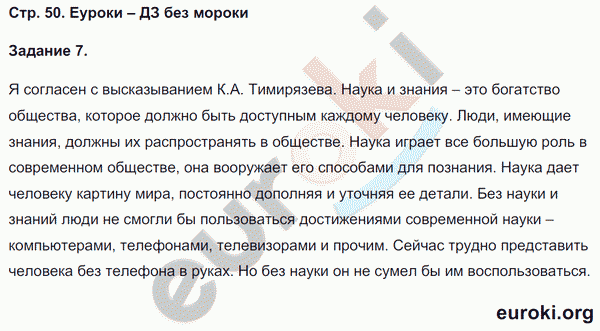 Стр. 50. Еуроки – ДЗ без мороки

Задание 7.

Я согласен с высказыванием К.А. Тимирязева. Наука и знания – это богатство общества, которое должно быть доступным каждому человеку. Люди, имеющие знания, должны их распространять в обществе. Наука играет все большую роль в современном обществе, она вооружает его способами для познания. Наука дает человеку картину мира, постоянно дополняя и уточняя ее детали. Без науки и знаний люди не смогли бы пользоваться достижениями современной науки – компьютерами, телефонами, телевизорами и прочим. Сейчас трудно представить человека без телефона в руках. Но без науки он не сумел бы им воспользоваться.

euroki

euroki.org